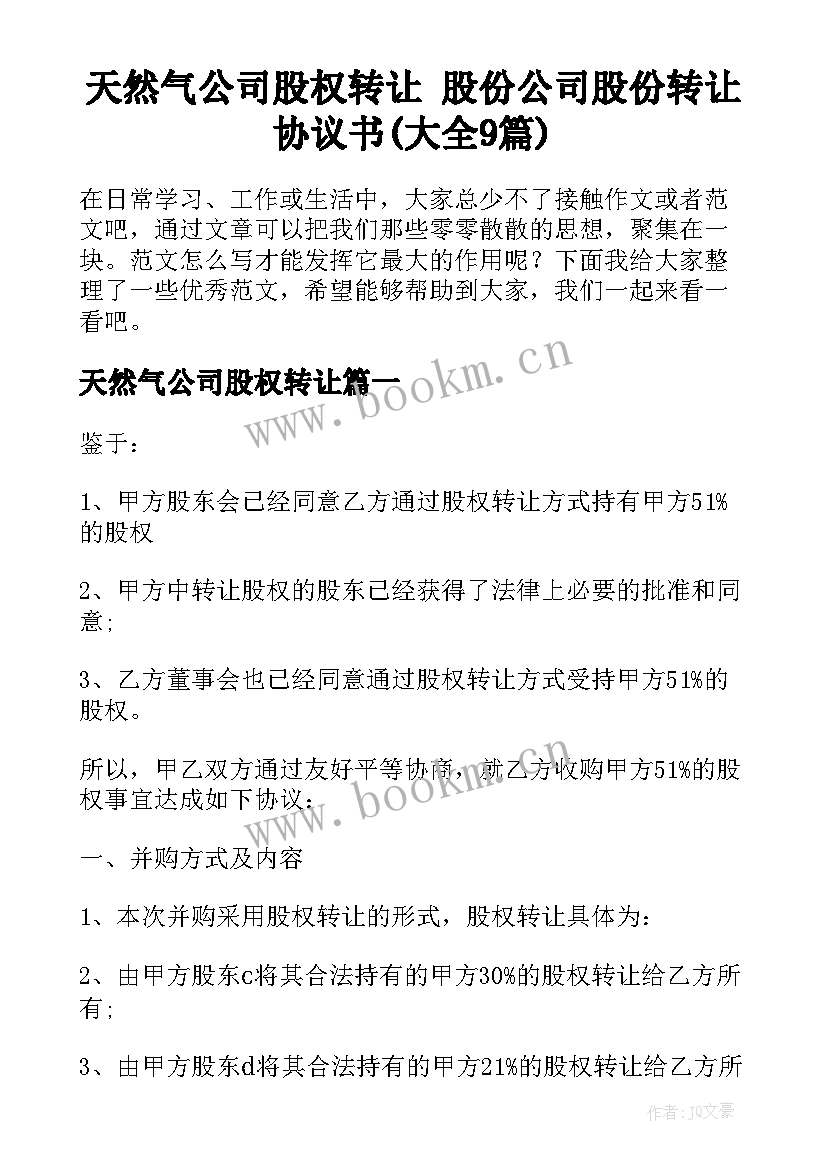 天然气公司股权转让 股份公司股份转让协议书(大全9篇)

在日常学习、工作或生活中，大家总少不了接触作文或者范文吧，通过文章可以把我们那些零零散散的思想，聚集在一块。范文怎么写才能发挥它最大的作用呢？下面我给大家整理了一些优秀范文，希望能够帮助到大家，我们一起来看一看吧。

天然气公司股权转让篇一

www.bookm.cn

鉴于：

1、甲方股东会已经同意乙方通过股权转让方式持有甲方51%的股权

2、甲方中转让股权的股东已经获得了法律上必要的批准和同意;

3、乙方董事会也已经同意通过股权转让方式受持甲方51%的股权。

所以，甲乙双方通过友好平等协商，就乙方收购甲方51%的股权事宜达成如下协议：

www.bookm.cn

一、并购方式及内容

1、本次并购采用股权转让的形式，股权转让具体为：

2、由甲方股东c将其合法持有的甲方30%的股权转让给乙方所有;

3、由甲方股东d将其合法持有的甲方21%的股权转让给乙方所

作者：JQ文豪